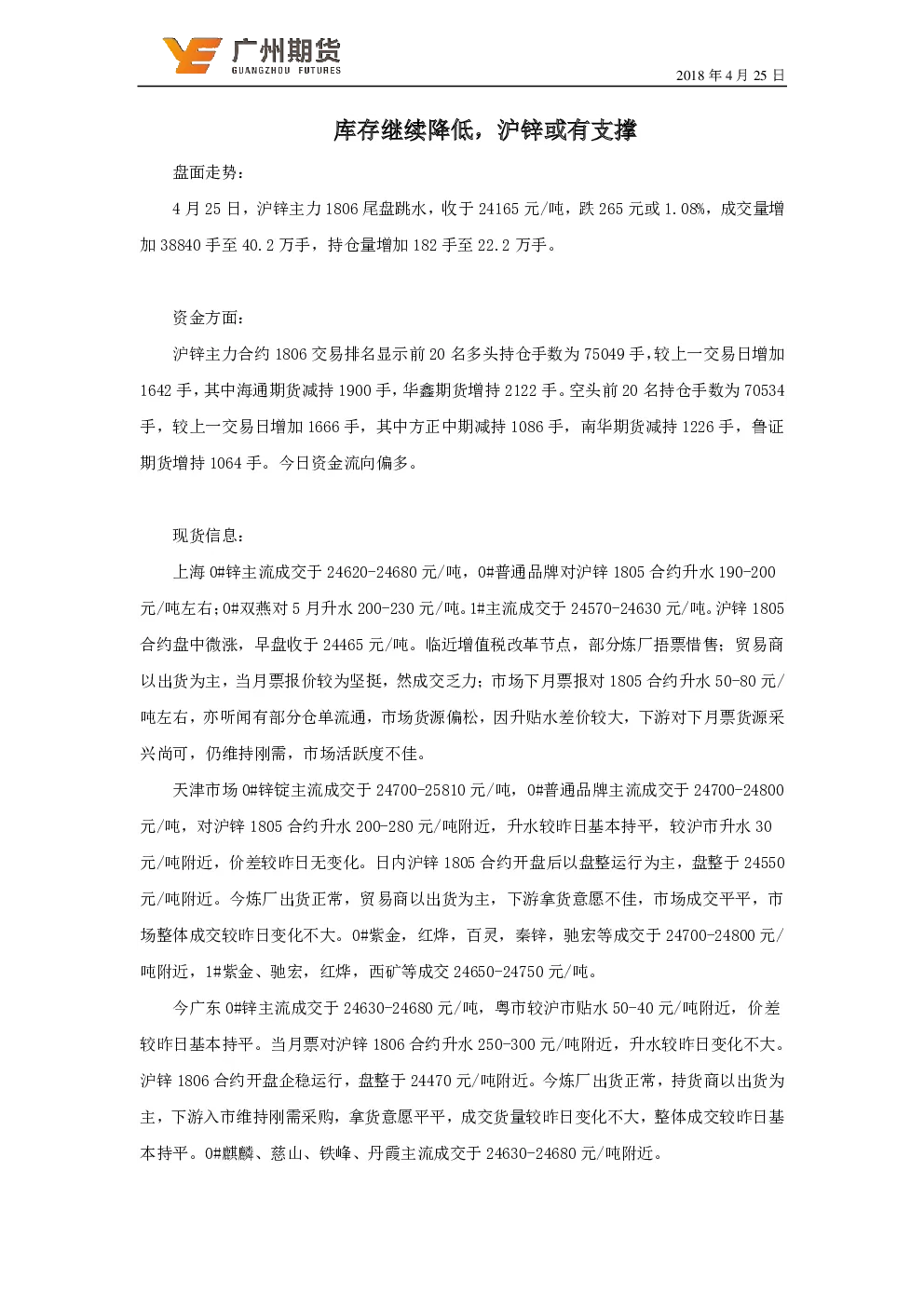 广州期货
GUANGZHOU FUTURES

2018 年 4 月 25 日

库存继续降低，沪锌或有支撑

盘面走势：

4 月 25 日，沪锌主力 1806 尾盘跳水，收于 24165 元/吨，跌 265 元或 1.08%，成交量增加 38840 手至 40.2 万手，持仓量增加 182 手至 22.2 万手。

资金方面：

沪锌主力合约 1806 交易排名显示前 20 名多头持仓手数为 75049 手，较上一交易日增加 1642 手，其中海通期货减持 1900 手，华鑫期货增持 2122 手。空头前 20 名持仓手数为 70534 手，较上一交易日增加 1666 手，其中方正中期减持 1086 手，南华期货减持 1226 手，鲁证期货增持 1064 手。今日资金流向偏多。

现货信息：

上海 0#锌主流成交于 24620-24680 元/吨，0#普通品牌对沪锌 1805 合约升水 190-200 元/吨左右；0#双燕对 5 月升水 200-230 元/吨。1#主流成交于 24570-24630 元/吨。沪锌 1805 合约盘中微涨，早盘收于 24465 元/吨。临近增值税改革节点，部分炼厂捂票惜售；贸易商以出货为主，当月票报价较为坚挺，然成交乏力；市场下月票报对 1805 合约升水 50-80 元/吨左右，亦听闻有部分仓单流通，市场货源偏松，因升贴水差价较大，下游对下月票货源采兴尚可，仍维持刚需，市场活跃度不佳。

天津市场 0#锌锭主流成交于 24700-25810 元/吨，0#普通品牌主流成交于 24700-24800 元/吨，对沪锌 1805 合约升水 200-280 元/吨附近，升水较昨日基本持平，较沪市升水 30 元/吨附近，价差较昨日无变化。日内沪锌 1805 合约开盘后以盘整运行为主，盘整于 24550 元/吨附近。今炼厂出货正常，贸易商以出货为主，下游拿货意愿不佳，市场成交平平，市场整体成交较昨日变化不大。0#紫金，红烨，百灵，秦锌，驰宏等成交于 24700-24800 元/吨附近，1#紫金、驰宏，红烨，西矿等成交 24650-24750 元/吨。

今广东 0#锌主流成交于 24630-24680 元/吨，粤市较沪市贴水 50-40 元/吨附近，价差较昨日基本持平。当月票对沪锌 1806 合约升水 250-300 元/吨附近，升水较昨日变化不大。沪锌 1806 合约开盘企稳运行，盘整于 24470 元/吨附近。今炼厂出货正常，持货商以出货为主，下游入市维持刚需采购，拿货意愿平平，成交货量较昨日变化不大，整体成交较昨日基本持平。0#麒麟、慈山、铁峰、丹霞主流成交于 24630-24680 元/吨附近。